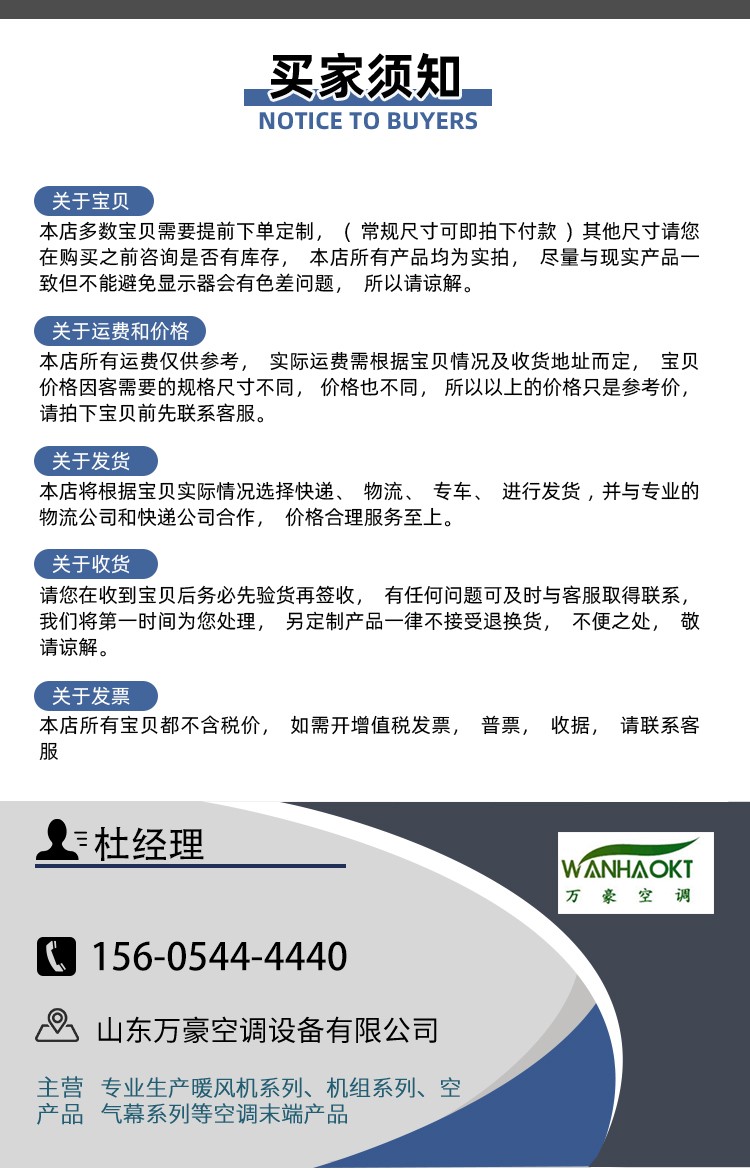 买家须知
NOTICE TO BUYERS

关于宝贝
本店多数宝贝需要提前下单定制，（常规尺寸可即拍下付款）其他尺寸请您在购买之前咨询是否有库存，本店所有产品均为实拍，尽量与现实产品一致但不能避免显示器会有色差问题，所以请谅解。

关于运费和价格
本店所有运费仅供参考，实际运费需根据宝贝情况及收货地址而定，宝贝价格因客需要的规格尺寸不同，价格也不同，所以以上的价格只是参考价，请拍下宝贝前先联系客服。

关于发货
本店将根据宝贝实际情况选择快递、物流、专车、进行发货，并与专业的物流公司和快递公司合作，价格合理服务至上。

关于收货
请您在收到宝贝后务必先验货再签收，有任何问题可及时与客服取得联系，我们将第一时间为您处理，另定制产品一律不接受退换货，不便之处，敬请谅解。

关于发票
本店所有宝贝都不含税价，如需开增值税发票，普票，收据，请联系客服

杜经理

WANHAOKT
万豪空调

156-0544-4440

山东万豪空调设备有限公司

主营产品 专业生产暖风机系列、机组系列、空气幕系列等空调末端产品